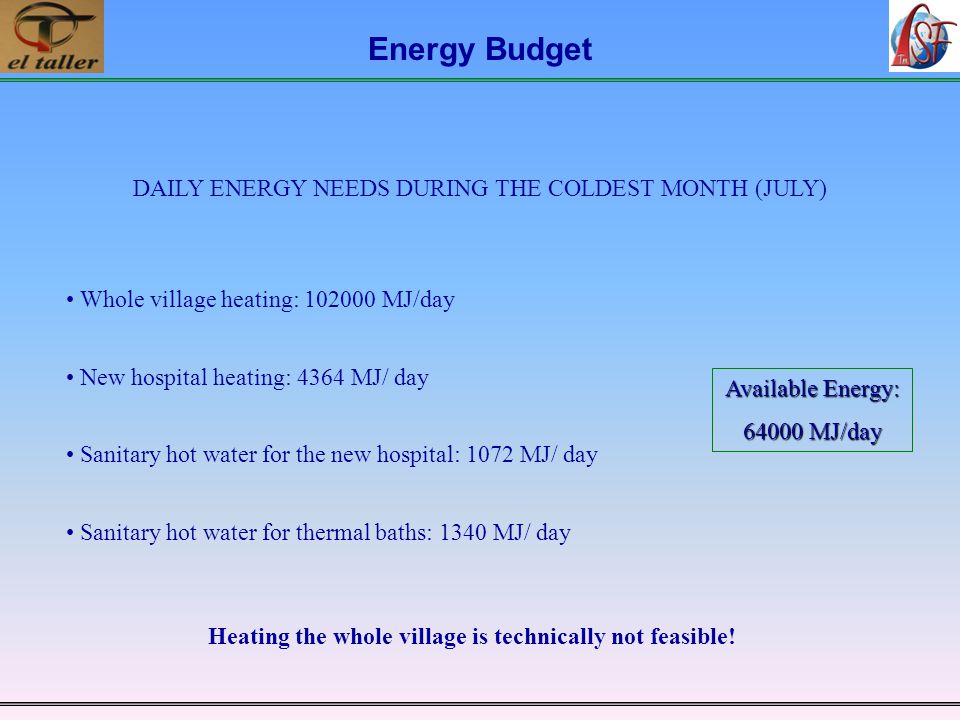 el taller

Energy Budget

ISF

DAILY ENERGY NEEDS DURING THE COLDEST MONTH (JULY)

• Whole village heating: 102000 MJ/day

• New hospital heating: 4364 MJ/ day

• Sanitary hot water for the new hospital: 1072 MJ/ day

• Sanitary hot water for thermal baths: 1340 MJ/ day

Available Energy:
64000 MJ/day

Heating the whole village is technically not feasible!